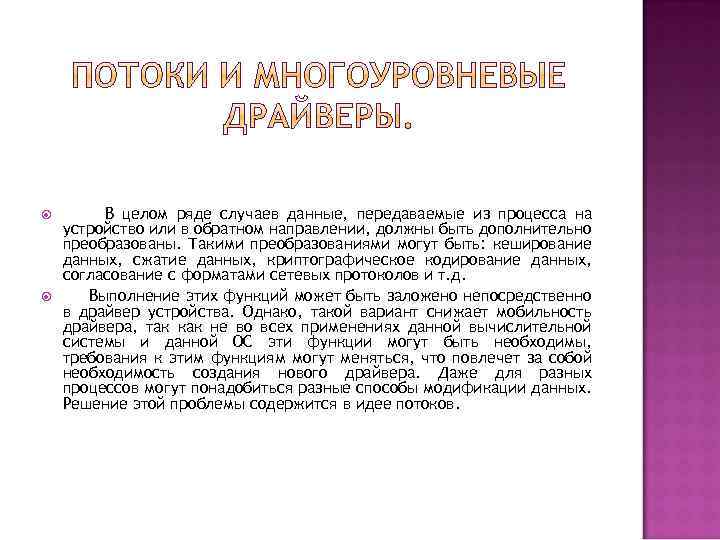 ПОТОКИ И МНОГОУРОВНЕВЫЕ ДРАЙВЕРЫ.

В целом ряде случаев данные, передаваемые из процесса на устройство или в обратном направлении, должны быть дополнительно преобразованы. Такими преобразованиями могут быть: кеширование данных, сжатие данных, криптографическое кодирование данных, согласование с форматами сетевых протоколов и т.д.

Выполнение этих функций может быть заложено непосредственно в драйвер устройства. Однако, такой вариант снижает мобильность драйвера, так как не во всех применениях данной вычислительной системы и данной ОС эти функции могут быть необходимы, требования к этим функциям могут меняться, что повлечет за собой необходимость создания нового драйвера. Даже для разных процессов могут понадобиться разные способы модификации данных. Решение этой проблемы содержится в идее потоков.